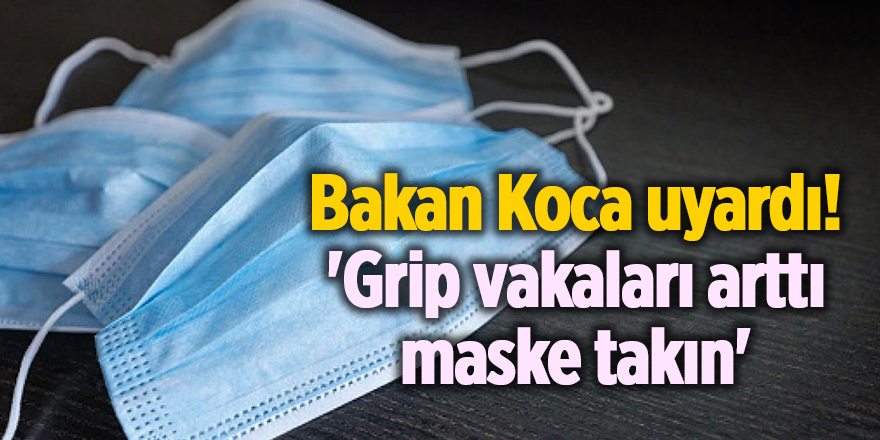 Bakan Koca uyardı!
'Grip vakaları arttı maske takın'